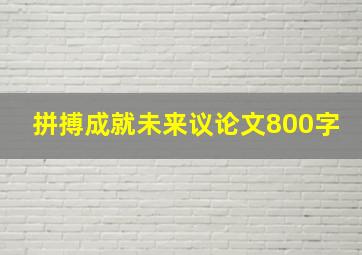 拼搏成就未来议论文800字